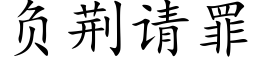 负荆请罪